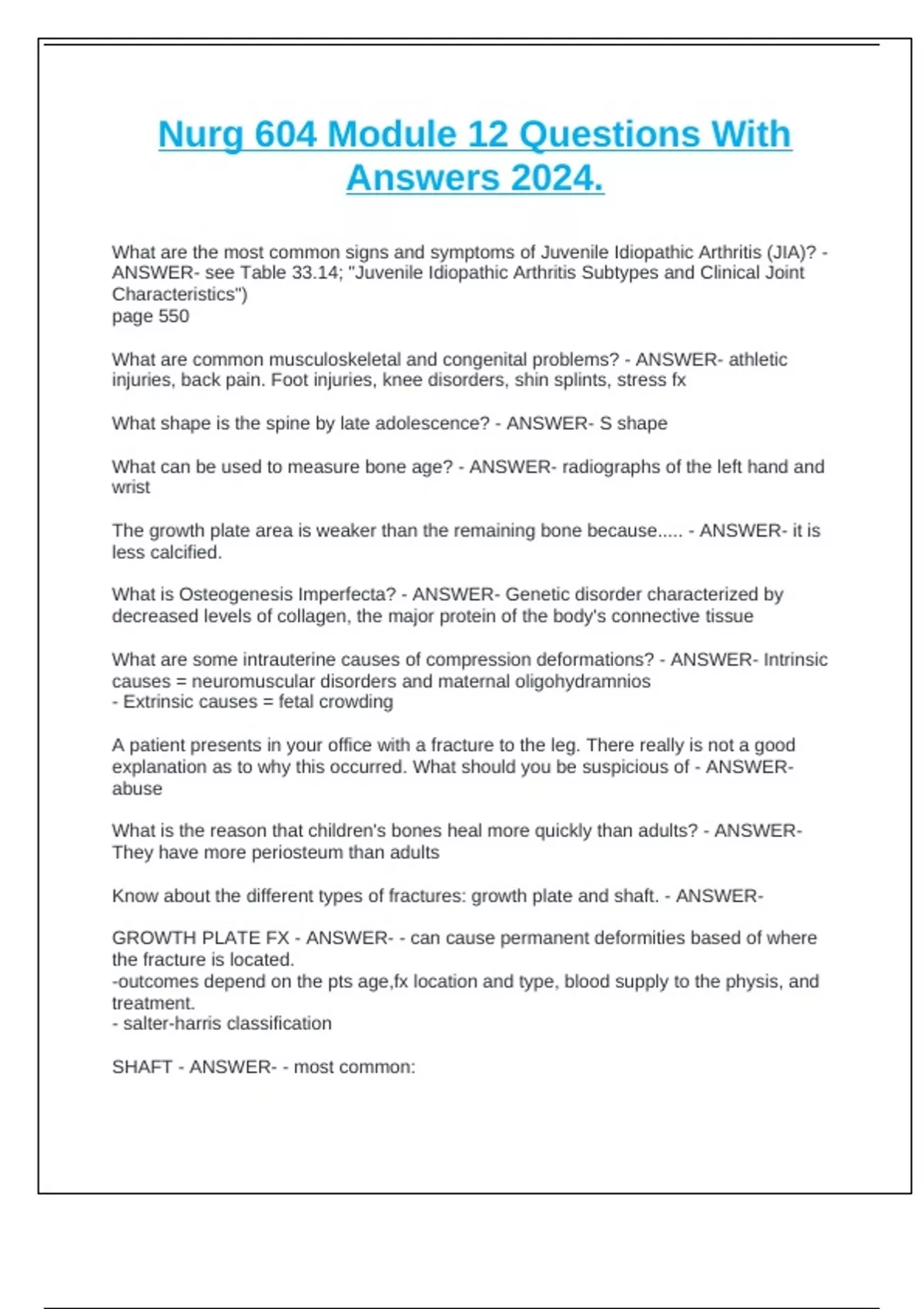 Nurg 604 Module 12 Questions With Answers 2024.

What are the most common signs and symptoms of Juvenile Idiopathic Arthritis (JIA)? - ANSWER- see Table 33.14; "Juvenile Idiopathic Arthritis Subtypes and Clinical Joint Characteristics")
page 550

What are common musculoskeletal and congenital problems? - ANSWER- athletic injuries, back pain. Foot injuries, knee disorders, shin splints, stress fx

What shape is the spine by late adolescence? - ANSWER- S shape

What can be used to measure bone age? - ANSWER- radiographs of the left hand and wrist

The growth plate area is weaker than the remaining bone because..... - ANSWER- it is less calcified.

What is Osteogenesis Imperfecta? - ANSWER- Genetic disorder characterized by decreased levels of collagen, the major protein of the body's connective tissue

What are some intrauterine causes of compression deformations? - ANSWER- Intrinsic causes = neuromuscular disorders and maternal oligohydramnios
- Extrinsic causes = fetal crowding

A patient presents in your office with a fracture to the leg. There really is not a good explanation as to why this occurred. What should you be suspicious of - ANSWER- abuse

What is the reason that children's bones heal more quickly than adults? - ANSWER- They have more periosteum than adults

Know about the different types of fractures: growth plate and shaft. - ANSWER-

GROWTH PLATE FX - ANSWER- - can cause permanent deformities based of where the fracture is located.
-outcomes depend on the pts age,fx location and type, blood supply to the physis, and treatment.
- salter-harris classification

SHAFT - ANSWER- - most common: